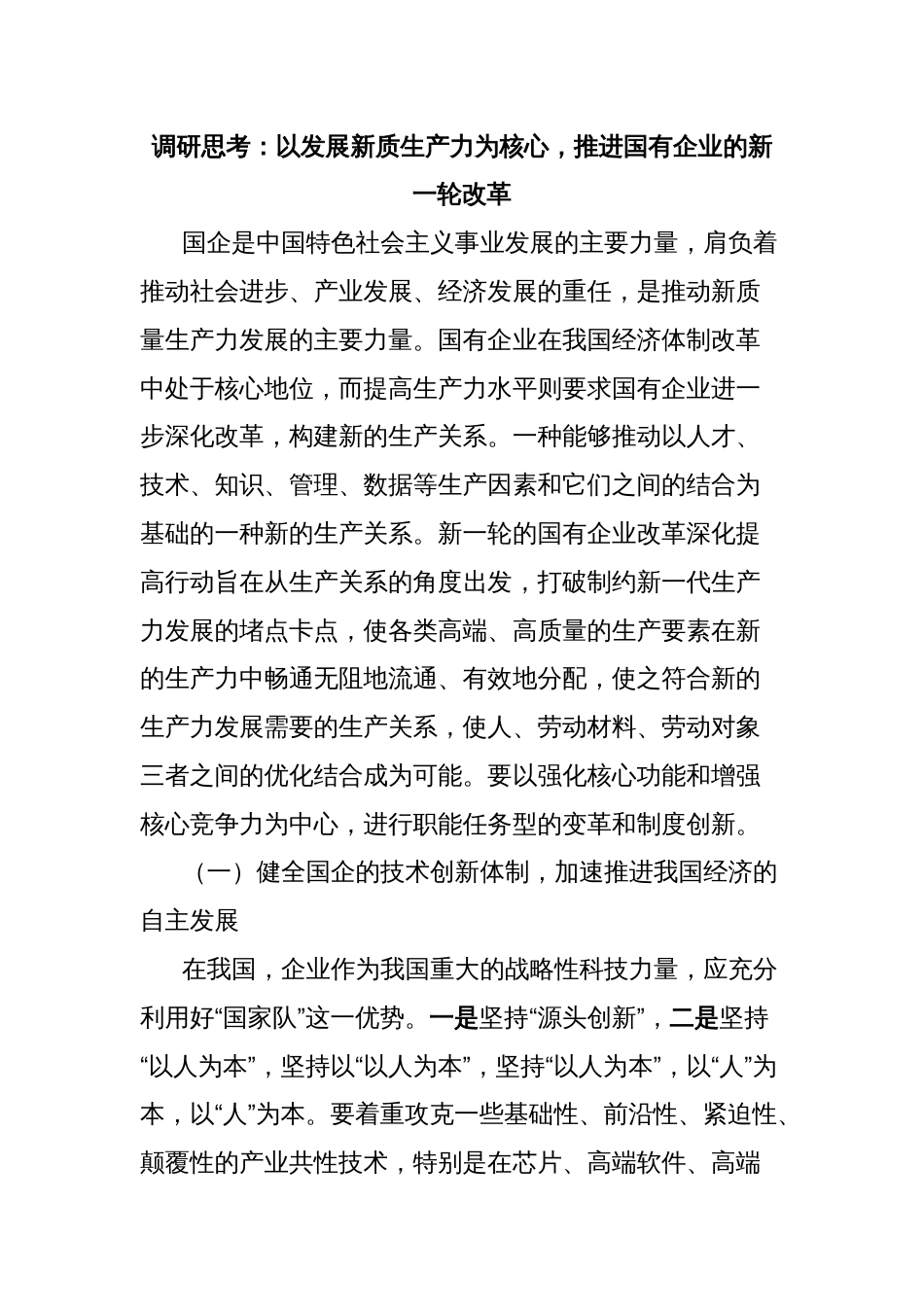 调研思考：以发展新质生产力为核心，推进国有企业的新一轮改革

国企是中国特色社会主义事业发展的主要力量，肩负着推动社会进步、产业发展、经济发展的重任，是推动新质量生产力发展的主要力量。国有企业在我国经济体制改革中处于核心地位，而提高生产力水平则要求国有企业进一步深化改革，构建新的生产关系。一种能够推动以人才、技术、知识、管理、数据等生产因素和它们之间的结合为基础的一种新的生产关系。新一轮的国有企业改革深化提高行动旨在从生产关系的角度出发，打破制约新一代生产力发展的堵点卡点，使各类高端、高质量的生产要素在新的生产力中畅通无阻地流通、有效地分配，使之符合新的生产力发展需要的生产关系，使人、劳动材料、劳动对象三者之间的优化结合成为可能。要以强化核心功能和增强核心竞争力为中心，进行职能任务型的变革和制度创新。

（一）健全国企的技术创新体制，加速推进我国经济的自主发展

在我国，企业作为我国重大的战略性科技力量，应充分利用好“国家队”这一优势。一是坚持“源头创新”，二是坚持“以人为本”，坚持以“以人为本”，坚持“以人为本”，以“人”为本，以“人”为本。要着重攻克一些基础性、前沿性、紧迫性、颠覆性的产业共性技术，特别是在芯片、高端软件、高端